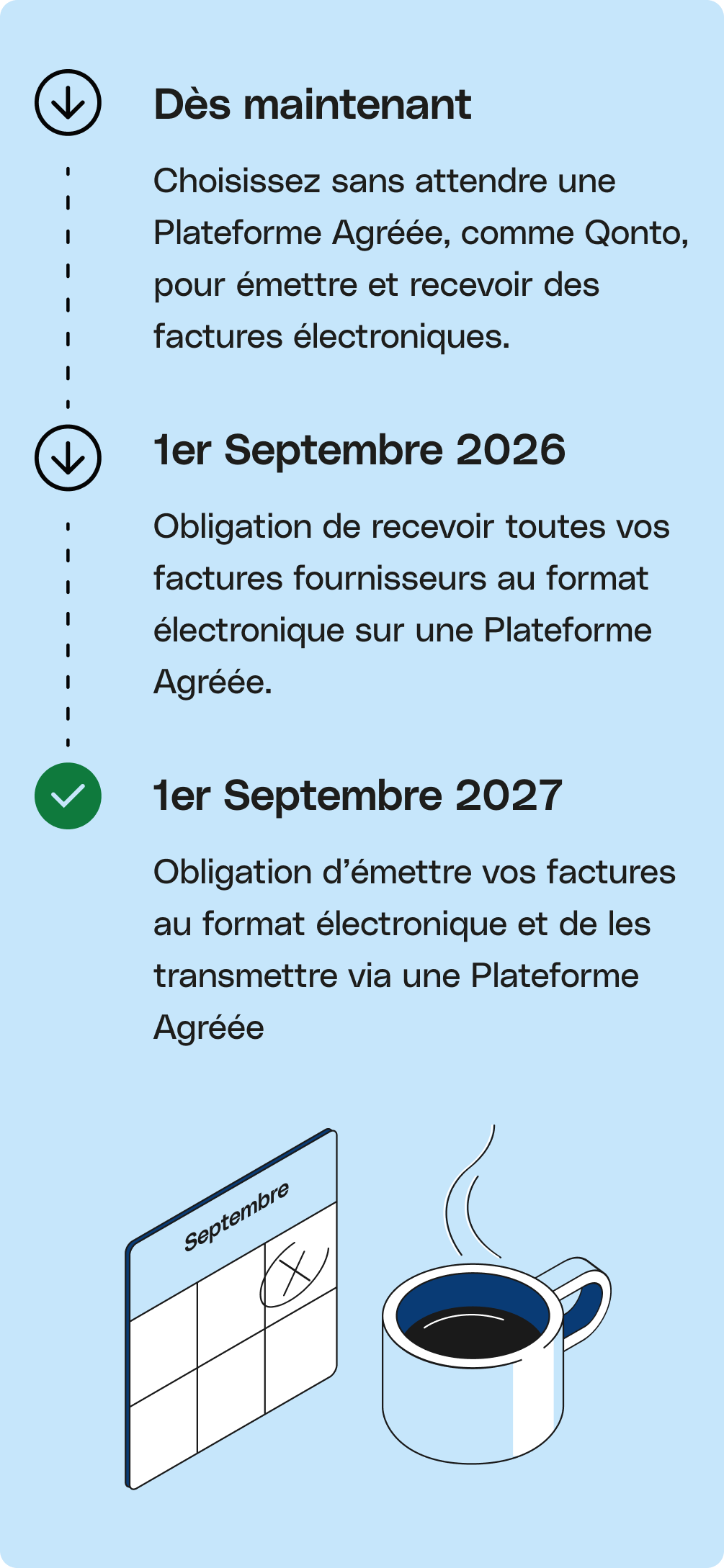 Dès maintenant

Choisissez sans attendre une Plateforme Agréée, comme Qonto, pour émettre et recevoir des factures électroniques.

1er Septembre 2026

Obligation de recevoir toutes vos factures fournisseurs au format électronique sur une Plateforme Agréée.

1er Septembre 2027

Obligation d’émettre vos factures au format électronique et de les transmettre via une Plateforme Agréée

Septembre